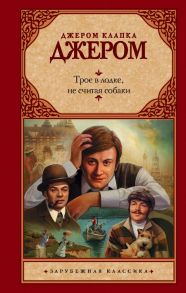 ДЖЕРОМ КЛАПКА
ДЖЕРОМ

Трое в лодке, не считая собаки

ЗАРУБЕЖНАЯ КЛАССИКА